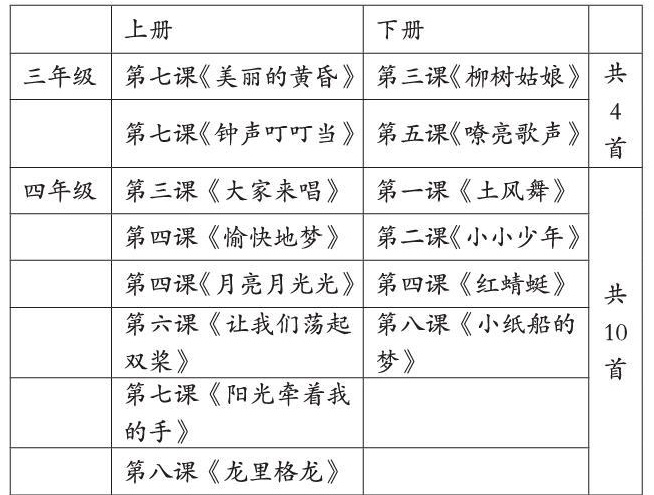 |  | 上册 | 下册 |  |
|---|---|---|---|
| 三年级 | 第七课《美丽的黄昏》 | 第三课《柳树姑娘》 | 共4首 |
|  | 第七课《钟声叮叮当》 | 第五课《嘹亮歌声》 |  |
| 四年级 | 第三课《大家来唱》 | 第一课《土风舞》 | 共10首 |
|  | 第四课《愉快地梦》 | 第二课《小小少年》 |  |
|  | 第四课《月亮月光光》 | 第四课《红蜻蜓》 |  |
|  | 第六课《让我们荡起双桨》 | 第八课《小纸船的梦》 |  |
|  | 第七课《阳光牵着我的手》 |  |  |
|  | 第八课《龙里格龙》 |  |  |